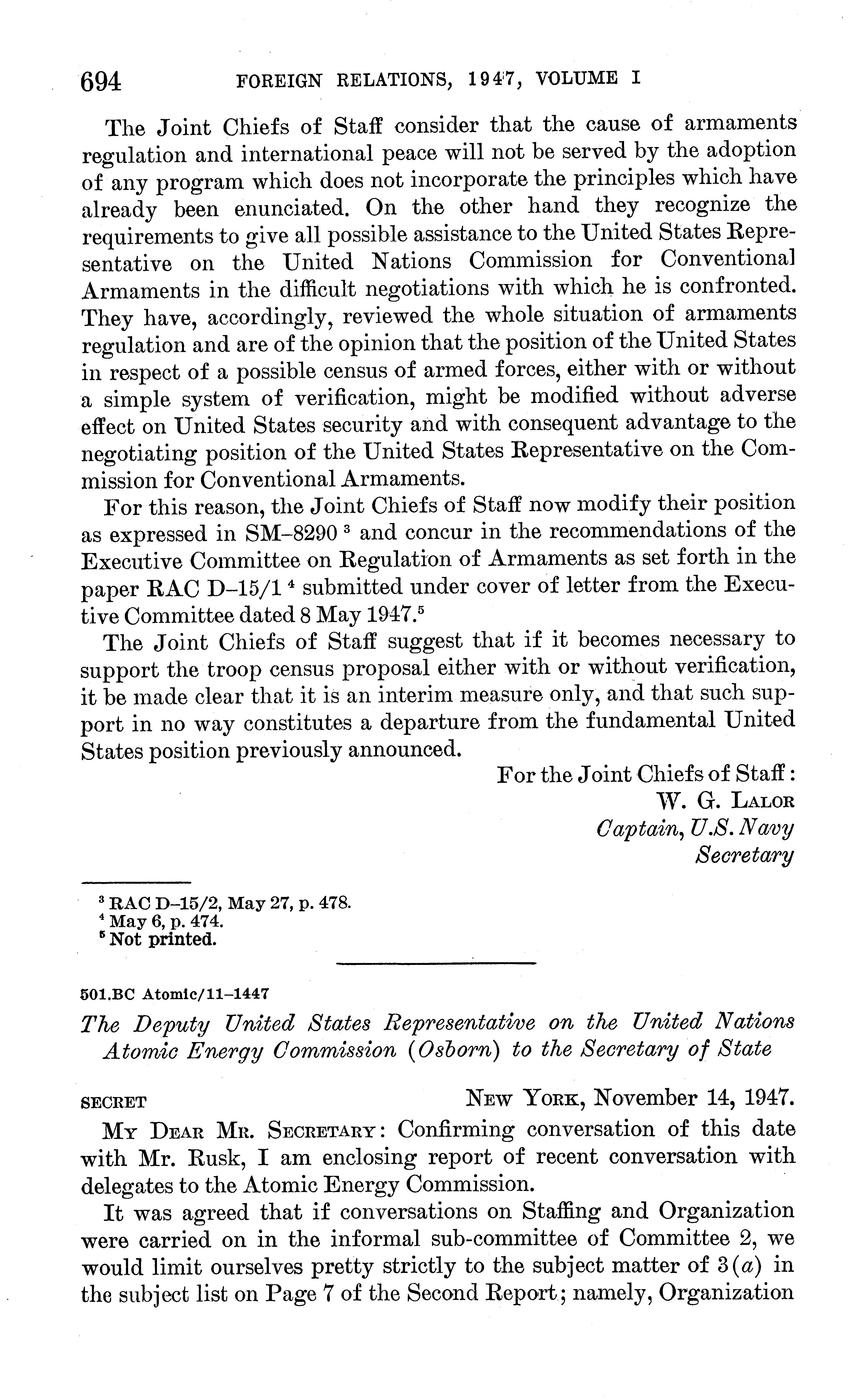 694 FOREIGN RELATIONS, 1947, VOLUME I

The Joint Chiefs of Staff consider that the cause of armaments regulation and international peace will not be served by the adoption of any program which does not incorporate the principles which have already been enunciated. On the other hand they recognize the requirements to give all possible assistance to the United States Representative on the United Nations Commission for Conventional Armaments in the difficult negotiations with which he is confronted. They have, accordingly, reviewed the whole situation of armaments regulation and are of the opinion that the position of the United States in respect of a possible census of armed forces, either with or without a simple system of verification, might be modified without adverse effect on United States security and with consequent advantage to the negotiating position of the United States Representative on the Commission for Conventional Armaments.

For this reason, the Joint Chiefs of Staff now modify their position as expressed in SM–8290 $^3$ and concur in the recommendations of the Executive Committee on Regulation of Armaments as set forth in the paper RAC D–15/1 $^4$ submitted under cover of letter from the Executive Committee dated 8 May 1947.$^5$

The Joint Chiefs of Staff suggest that if it becomes necessary to support the troop census proposal either with or without verification, it be made clear that it is an interim measure only, and that such support in no way constitutes a departure from the fundamental United States position previously announced.

For the Joint Chiefs of Staff:
W. G. LALOR
Captain, U.S. Navy
Secretary

$^3$ RAC D–15/2, May 27, p. 478.
$^4$ May 6, p. 474.
$^5$ Not printed.

501.BC Atomic/11–1447

The Deputy United States Representative on the United Nations Atomic Energy Commission (Osborn) to the Secretary of State

SECRET NEW YORK, November 14, 1947.

MY DEAR MR. SECRETARY: Confirming conversation of this date with Mr. Rusk, I am enclosing report of recent conversation with delegates to the Atomic Energy Commission.

It was agreed that if conversations on Staffing and Organization were carried on in the informal sub-committee of Committee 2, we would limit ourselves pretty strictly to the subject matter of 3(a) in the subject list on Page 7 of the Second Report; namely, Organization